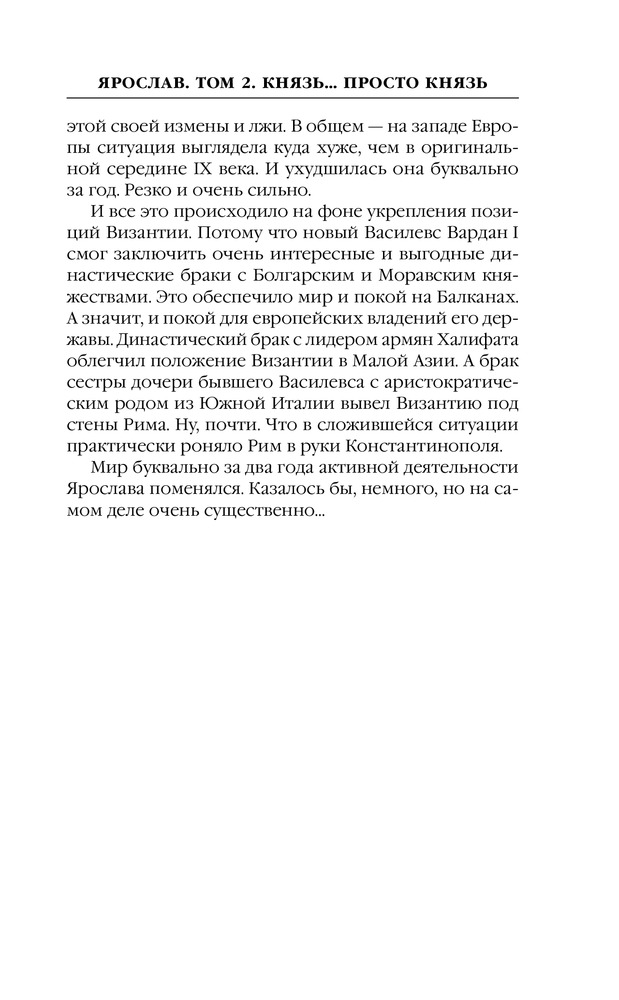 ЯРОСЛАВ. ТОМ 2. КНЯЗЬ... ПРОСТО КНЯЗЬ

этой своей измены и лжи. В общем — на западе Европы ситуация выглядела куда хуже, чем в оригинальной середине IX века. И ухудшилась она буквально за год. Резко и очень сильно.

И все это происходило на фоне укрепления позиций Византии. Потому что новый Василевс Вардан I смог заключить очень интересные и выгодные династические браки с Болгарским и Моравским княжествами. Это обеспечило мир и покой на Балканах. А значит, и покой для европейских владений его державы. Династический брак с лидером армян Халифата облегчил положение Византии в Малой Азии. А брак сестры дочери бывшего Василевса с аристократическим родом из Южной Италии вывел Византию под стены Рима. Ну, почти. Что в сложившейся ситуации практически роняло Рим в руки Константинополя.

Мир буквально за два года активной деятельности Ярослава поменялся. Казалось бы, немного, но на самом деле очень существенно...